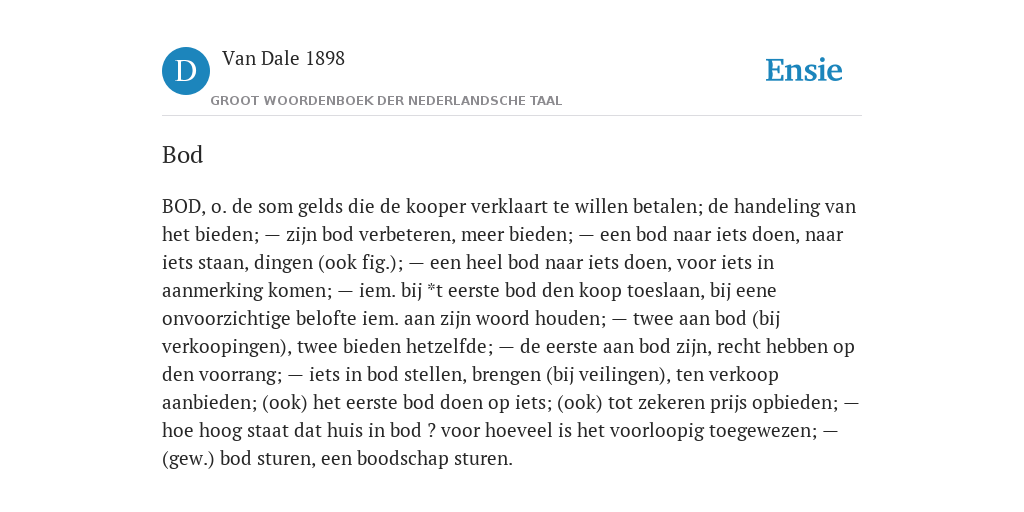 D

Van Dale 1898

GROOT WOORDENBOEK DER NEDERLANDSCHE TAAL

Ensie

Bod

BOD, o. de som gelds die de kooper verklaart te willen betalen; de handeling van het bieden; — zijn bod verbeteren, meer bieden; — een bod naar iets doen, naar iets staan, dingen (ook fig.); — een heel bod naar iets doen, voor iets in aanmerking komen; — iem. bij *t eerste bod den koop toeslaan, bij eene onvoorzichtige belofte iem. aan zijn woord houden; — twee aan bod (bij verkoopingen), twee bieden hetzelfde; — de eerste aan bod zijn, recht hebben op den voorrang; — iets in bod stellen, brengen (bij veilingen), ten verkoop aanbieden; (ook) het eerste bod doen op iets; (ook) tot zekeren prijs opbieden; — hoe hoog staat dat huis in bod ? voor hoeveel is het voorloopig toegewezen; — (gew.) bod sturen, een boodschap sturen.